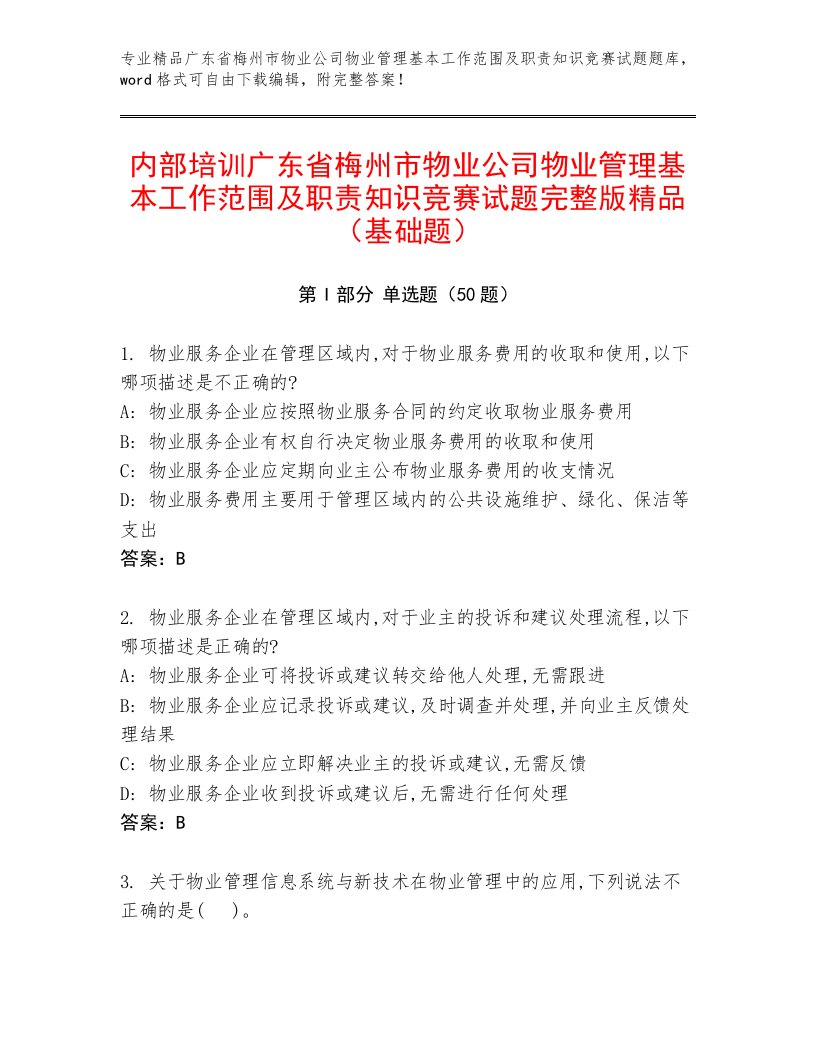 专业精品广东省梅州市物业公司物业管理基本工作范围及职责知识竞赛试题题库，word 格式可自由下载编辑，附完整答案！

内部培训广东省梅州市物业公司物业管理基本工作范围及职责知识竞赛试题完整版精品（基础题）

第 I 部分 单选题（50 题）

1. 物业服务企业在管理区域内,对于物业服务费用的收取和使用,以下哪项描述是不正确的?
A: 物业服务企业应按照物业服务合同的约定收取物业服务费用
B: 物业服务企业有权自行决定物业服务费用的收取和使用
C: 物业服务企业应定期向业主公布物业服务费用的收支情况
D: 物业服务费用主要用于管理区域内的公共设施维护、绿化、保洁等支出
答案：B

2. 物业服务企业在管理区域内,对于业主的投诉和建议处理流程,以下哪项描述是正确的?
A: 物业服务企业可将投诉或建议转交给他人处理,无需跟进
B: 物业服务企业应记录投诉或建议,及时调查并处理,并向业主反馈处理结果
C: 物业服务企业应立即解决业主的投诉或建议,无需反馈
D: 物业服务企业收到投诉或建议后,无需进行任何处理
答案：B

3. 关于物业管理信息系统与新技术在物业管理中的应用,下列说法不正确的是(　)。